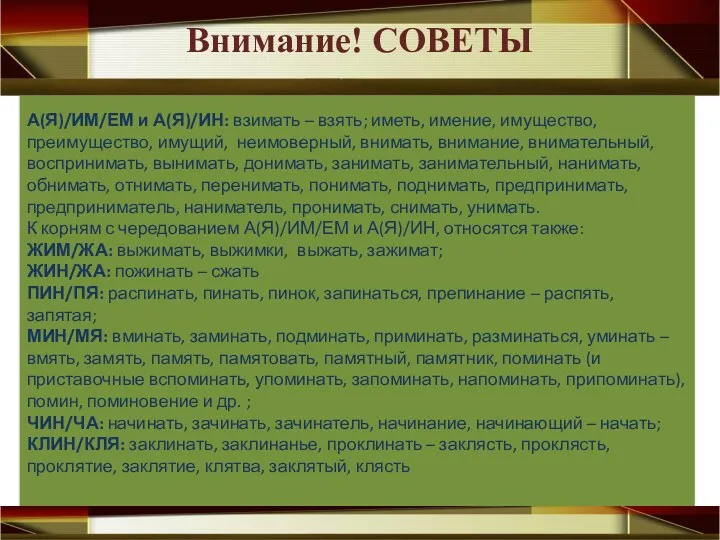 Внимание! СОВЕТЫ

А(Я)/ИМ/ЕМ и А(Я)/ИН: взимать – взять; иметь, имение, имущество, преимущество, имущий, неимоверный, внимать, внимание, внимательный, воспринимать, вынимать, донимать, занимать, занимательный, нанимать, обнимать, отнимать, перенимать, понимать, поднимать, предпринимать, предприниматель, наниматель, пронимать, снимать, унимать.
К корням с чередованием А(Я)/ИМ/ЕМ и А(Я)/ИН, относятся также:
ЖИМ/ЖА: выжимать, выжимки, выжать, зажимат;
ЖИН/ЖА: пожинать – сжать
ПИН/ПЯ: распинать, пинать, пинок, запинаться, препинание – распять, запятая;
МИН/МЯ: вминать, заминать, подминать, приминать, разминаться, уминать – вмять, замять, память, памятовать, памятный, памятник, поминать (и приставочные вспоминать, упоминать, запоминать, напоминать, припоминать), помин, поминовение и др. ;
ЧИН/ЧА: начинать, зачинать, зачинатель, начинание, начинающий – начать;
КЛИН/КЛЯ: заклинать, заклинанье, проклинать – заклясть, проклясть, проклятие, заклятие, клятва, заклятый, клясть